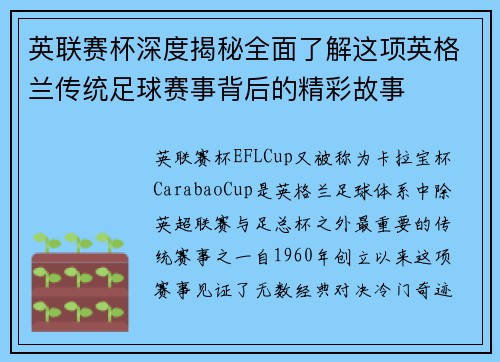 英联赛杯深度揭秘全面了解这项英格兰传统足球赛事背后的精彩故事

英联赛杯EFLCup又被称为卡拉宝杯CarabaoCup是英格兰足球体系中除英超联赛与足总杯之外最重要的传统赛事之一自1960年创立以来这项赛事见证了无数经典对决冷门奇迹